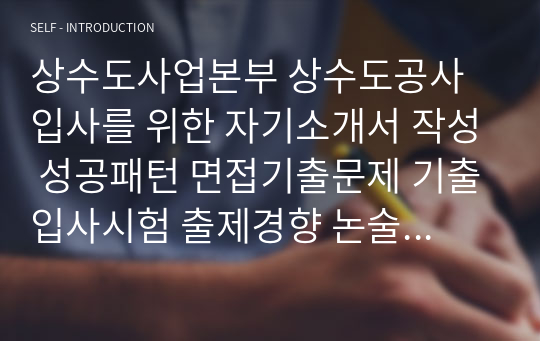 SELF - INTRODUCTION

상수도사업본부 상수도공사 입사를 위한 자기소개서 작성 성공패턴 면접기출문제 기출 입사시험 출제경향 논술…